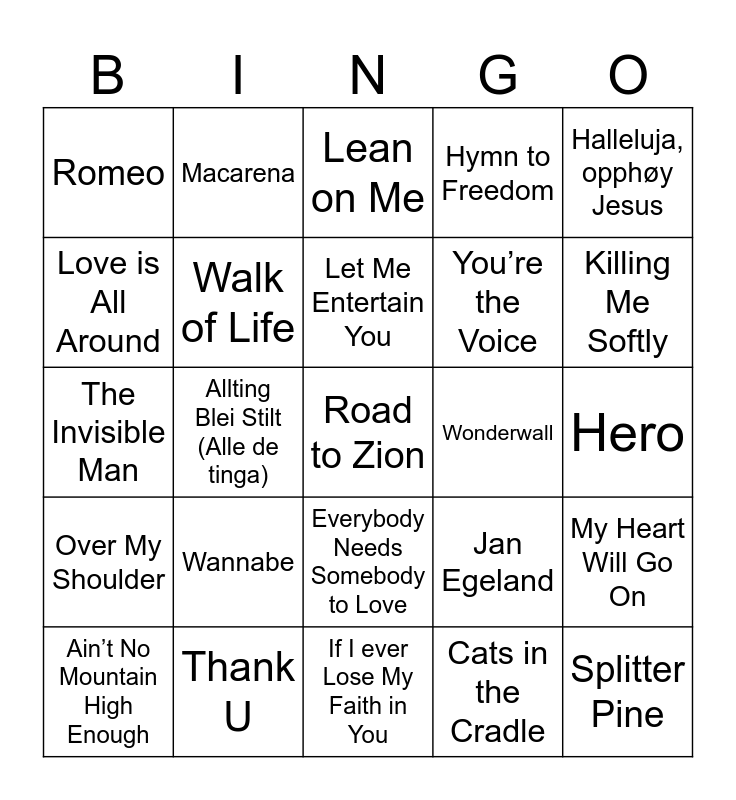 | B | I | N | G | O |
|---|---|---|---|---|
| Romeo | Macarena | Lean on Me | Hymn to Freedom | Halleluja, opphøy Jesus |
| Love is All Around | Walk of Life | Let Me Entertain You | You’re the Voice | Killing Me Softly |
| The Invisible Man | Allting Blei Stilt (Alle de tinga) | Road to Zion | Wonderwall | Hero |
| Over My Shoulder | Wannabe | Everybody Needs Somebody to Love | Jan Egeland | My Heart Will Go On |
| Ain’t No Mountain High Enough | Thank U | If I ever Lose My Faith in You | Cats in the Cradle | Splitter Pine |